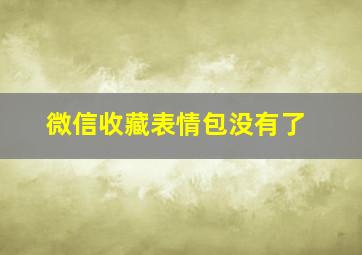 微信收藏表情包没有了